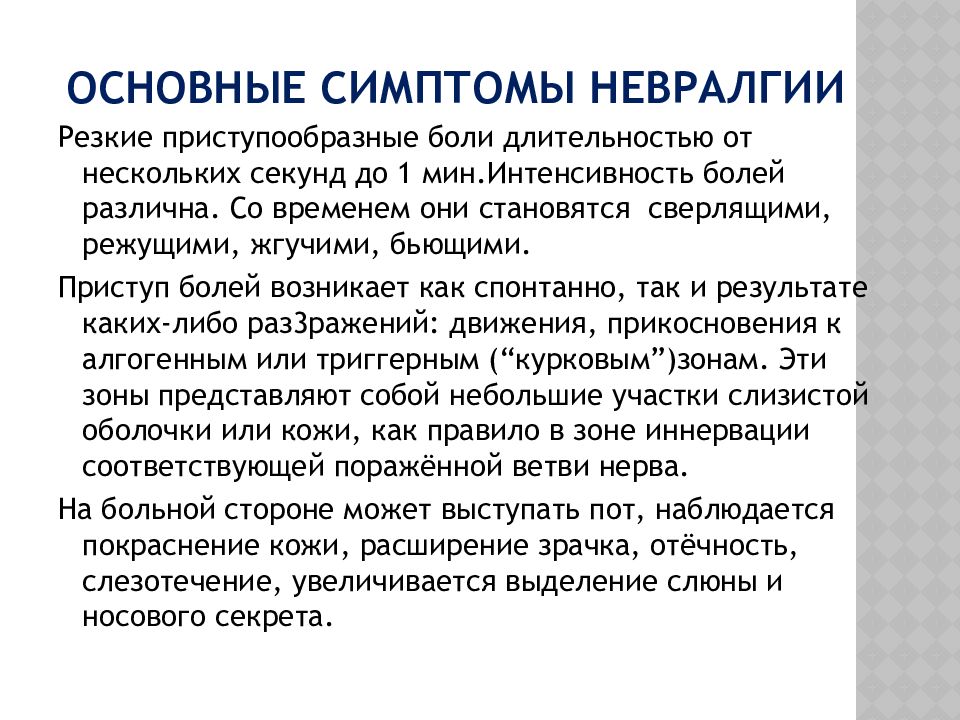 ОСНОВНЫЕ СИМПТОМЫ НЕВРАЛГИИ

Резкие приступообразные боли длительностью от нескольких секунд до 1 мин.Интенсивность болей различна. Со временем они становятся  сверлящими, режущими, жгучими, бьющими.

Приступ болей возникает как спонтанно, так и результате каких-либо раз3ражений: движения, прикосновения к алгогенным или триггерным (“курковым”)зонам. Эти зоны представляют собой небольшие участки слизистой оболочки или кожи, как правило в зоне иннервации соответствующей поражённой ветви нерва.

На больной стороне может выступать пот, наблюдается покраснение кожи, расширение зрачка, отёчность, слезотечение, увеличивается выделение слюны и носового секрета.